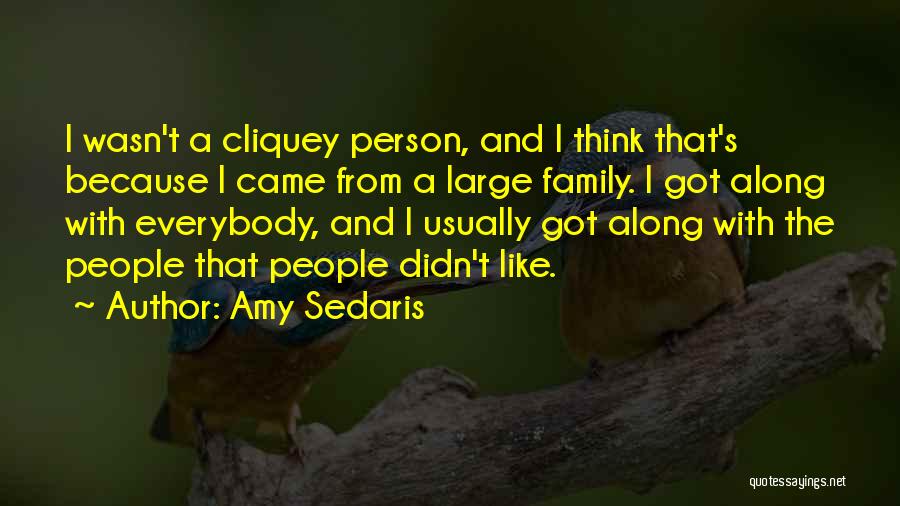 I wasn't a cliquey person, and I think that's because I came from a large family. I got along with everybody, and I usually got along with the people that people didn't like.

~ Author: Amy Sedaris

quotessayings.net